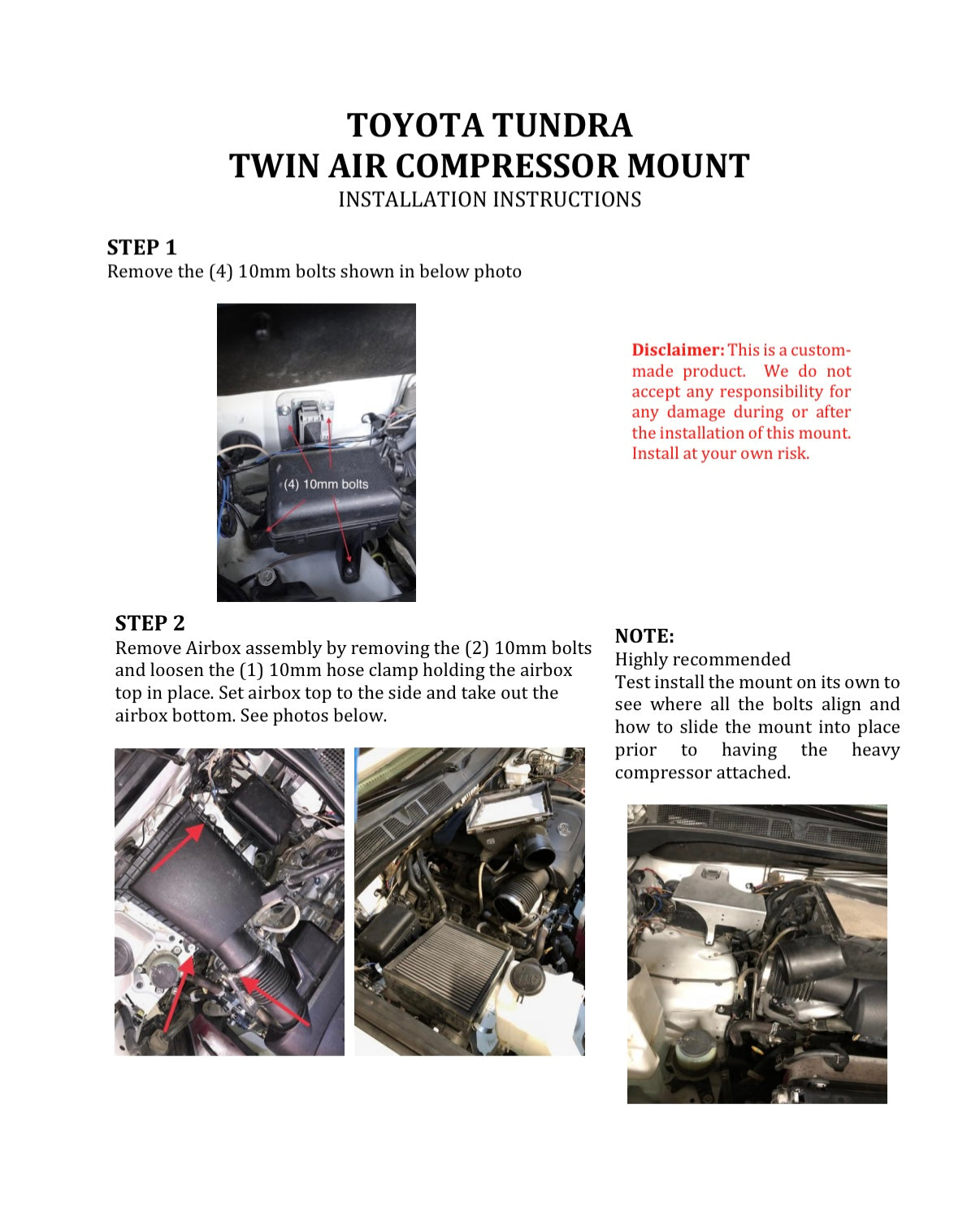 TOYOTA TUNDRA
TWIN AIR COMPRESSOR MOUNT
INSTALLATION INSTRUCTIONS

STEP 1
Remove the (4) 10mm bolts shown in below photo

(4) 10mm bolts

Disclaimer: This is a custom-made product. We do not accept any responsibility for any damage during or after the installation of this mount. Install at your own risk.

STEP 2
Remove Airbox assembly by removing the (2) 10mm bolts and loosen the (1) 10mm hose clamp holding the airbox top in place. Set airbox top to the side and take out the airbox bottom. See photos below.

NOTE:
Highly recommended
Test install the mount on its own to see where all the bolts align and how to slide the mount into place prior to having the heavy compressor attached.